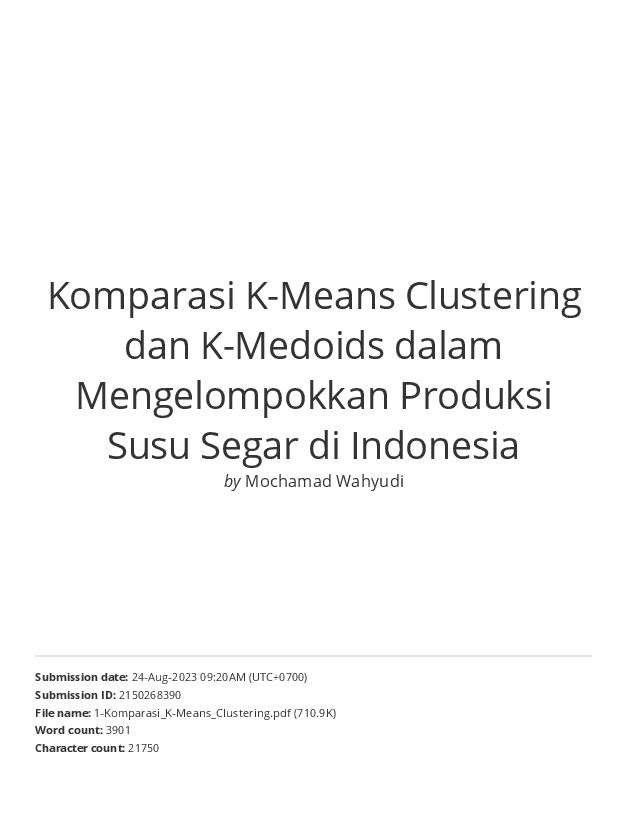 Komparasi K-Means Clustering dan K-Medoids dalam Mengelompokkan Produksi Susu Segar di Indonesia

by Mochamad Wahyudi

Submission date: 24-Aug-2023 09:20AM (UTC+0700)
Submission ID: 2150268390
File name: 1-Komparasi_K-Means_Clustering.pdf (710.9K)
Word count: 3901
Character count: 21750